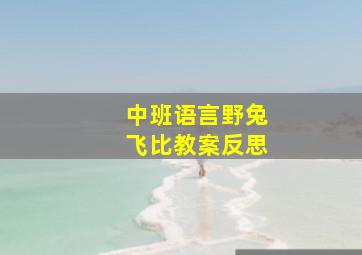 中班语言野兔飞比教案反思